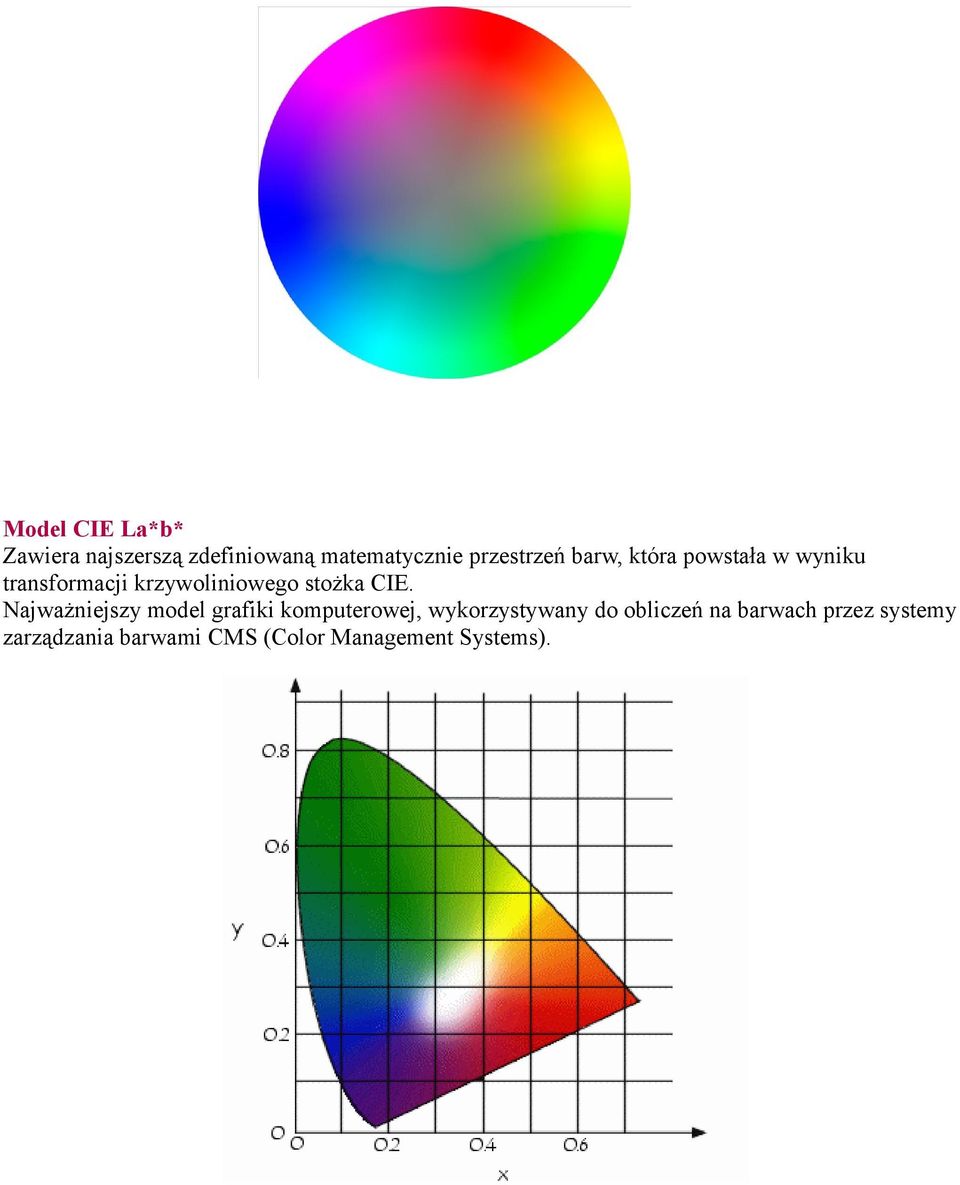 Model CIE La*b*
Zawiera najszerszą zdefiniowaną matematycznie przestrzeń barw, która powstała w wyniku transformacji krzywoliniowego stożka CIE.
Najważniejszy model grafiki komputerowej, wykorzystywany do obliczeń na barwach przez systemy zarządzania barwami CMS (Color Management Systems).

O.8
O.6
y
O.4
O.2
O
O
O.2
O.4
O.6
x